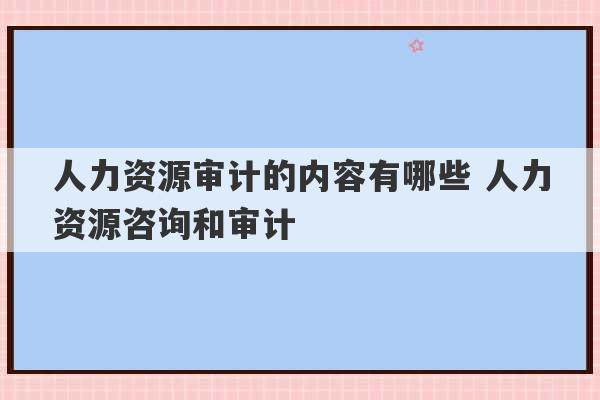 人力资源审计的内容有哪些 人力资源咨询和审计